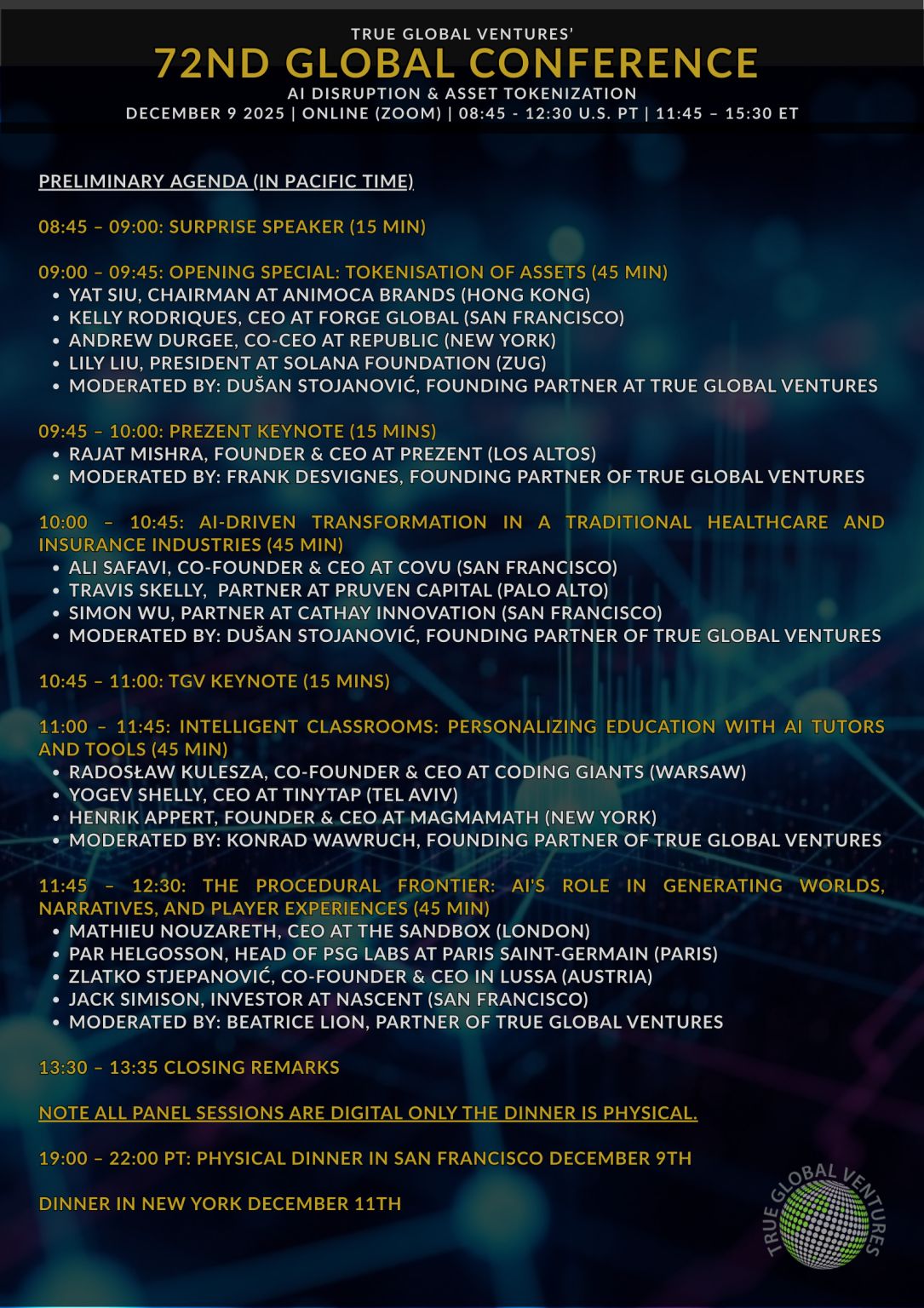 TRUE GLOBAL VENTURES'
72ND GLOBAL CONFERENCE
AI DISRUPTION & ASSET TOKENIZATION
DECEMBER 9 2025 | ONLINE (ZOOM) | 08:45 - 12:30 U.S. PT | 11:45 – 15:30 ET

PRELIMINARY AGENDA (IN PACIFIC TIME)

08:45 – 09:00: SURPRISE SPEAKER (15 MIN)

09:00 – 09:45: OPENING SPECIAL: TOKENISATION OF ASSETS (45 MIN)
• YAT SIU, CHAIRMAN AT ANIMOCA BRANDS (HONG KONG)
• KELLY RODRIQUES, CEO AT FORGE GLOBAL (SAN FRANCISCO)
• ANDREW DURGEE, CO-CEO AT REPUBLIC (NEW YORK)
• LILY LIU, PRESIDENT AT SOLANA FOUNDATION (ZUG)
• MODERATED BY: DUŠAN STOJANOVIĆ, FOUNDING PARTNER AT TRUE GLOBAL VENTURES

09:45 – 10:00: PREZENT KEYNOTE (15 MINS)
• RAJAT MISHRA, FOUNDER & CEO AT PREZENT (LOS ALTOS)
• MODERATED BY: FRANK DESVIGNES, FOUNDING PARTNER OF TRUE GLOBAL VENTURES

10:00 – 10:45: AI-DRIVEN TRANSFORMATION IN A TRADITIONAL HEALTHCARE AND INSURANCE INDUSTRIES (45 MIN)
• ALI SAFAVI, CO-FOUNDER & CEO AT COVU (SAN FRANCISCO)
• TRAVIS SKELLY, PARTNER AT PRUVEN CAPITAL (PALO ALTO)
• SIMON WU, PARTNER AT CATHAY INNOVATION (SAN FRANCISCO)
• MODERATED BY: DUŠAN STOJANOVIĆ, FOUNDING PARTNER OF TRUE GLOBAL VENTURES

10:45 – 11:00: TGV KEYNOTE (15 MINS)

11:00 – 11:45: INTELLIGENT CLASSROOMS: PERSONALIZING EDUCATION WITH AI TUTORS AND TOOLS (45 MIN)
• RADOSŁAW KULESZA, CO-FOUNDER & CEO AT CODING GIANTS (WARSAW)
• YOGEV SHELLY, CEO AT TINYTAP (TEL AVIV)
• HENRIK APPERT, FOUNDER & CEO AT MAGMAMATH (NEW YORK)
• MODERATED BY: KONRAD WAWRUCH, FOUNDING PARTNER OF TRUE GLOBAL VENTURES

11:45 – 12:30: THE PROCEDURAL FRONTIER: AI'S ROLE IN GENERATING WORLDS, NARRATIVES, AND PLAYER EXPERIENCES (45 MIN)
• MATHIEU NOUZARETH, CEO AT THE SANDBOX (LONDON)
• PAR HELGOSSON, HEAD OF PSG LABS AT PARIS SAINT-GERMAIN (PARIS)
• ZLATKO STJEPANOVIĆ, CO-FOUNDER & CEO IN LUSSA (AUSTRIA)
• JACK SIMISON, INVESTOR AT NASCENT (SAN FRANCISCO)
• MODERATED BY: BEATRICE LION, PARTNER OF TRUE GLOBAL VENTURES

13:30 – 13:35 CLOSING REMARKS

NOTE ALL PANEL SESSIONS ARE DIGITAL ONLY THE DINNER IS PHYSICAL.

19:00 – 22:00 PT: PHYSICAL DINNER IN SAN FRANCISCO DECEMBER 9TH

DINNER IN NEW YORK DECEMBER 11TH

TRUE GLOBAL VENTURES